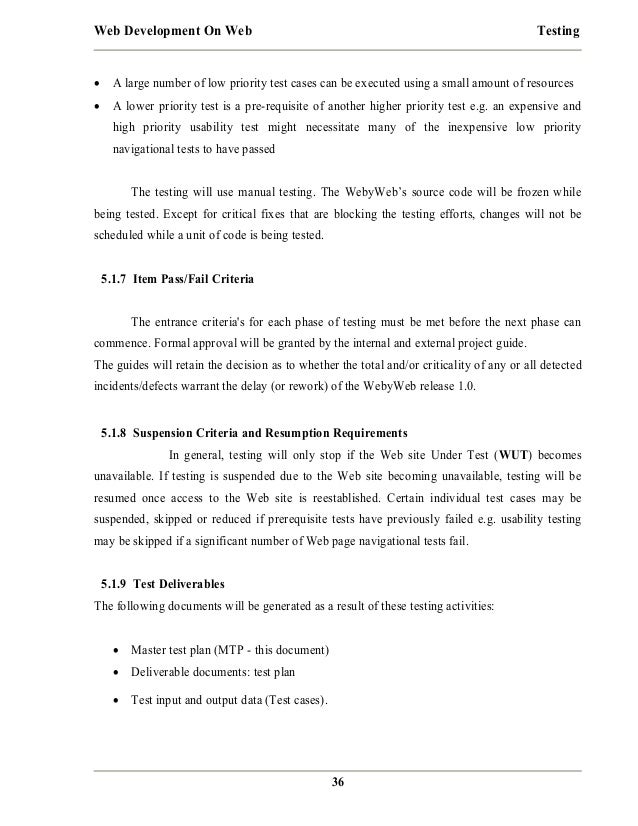 Web Development On Web Testing

• A large number of low priority test cases can be executed using a small amount of resources
• A lower priority test is a pre-requisite of another higher priority test e.g. an expensive and high priority usability test might necessitate many of the inexpensive low priority navigational tests to have passed

The testing will use manual testing. The WebyWeb's source code will be frozen while being tested. Except for critical fixes that are blocking the testing efforts, changes will not be scheduled while a unit of code is being tested.

5.1.7 Item Pass/Fail Criteria

The entrance criteria's for each phase of testing must be met before the next phase can commence. Formal approval will be granted by the internal and external project guide.
The guides will retain the decision as to whether the total and/or criticality of any or all detected incidents/defects warrant the delay (or rework) of the WebyWeb release 1.0.

5.1.8 Suspension Criteria and Resumption Requirements
In general, testing will only stop if the Web site Under Test (WUT) becomes unavailable. If testing is suspended due to the Web site becoming unavailable, testing will be resumed once access to the Web site is reestablished. Certain individual test cases may be suspended, skipped or reduced if prerequisite tests have previously failed e.g. usability testing may be skipped if a significant number of Web page navigational tests fail.

5.1.9 Test Deliverables
The following documents will be generated as a result of these testing activities:

• Master test plan (MTP - this document)
• Deliverable documents: test plan
• Test input and output data (Test cases).

36